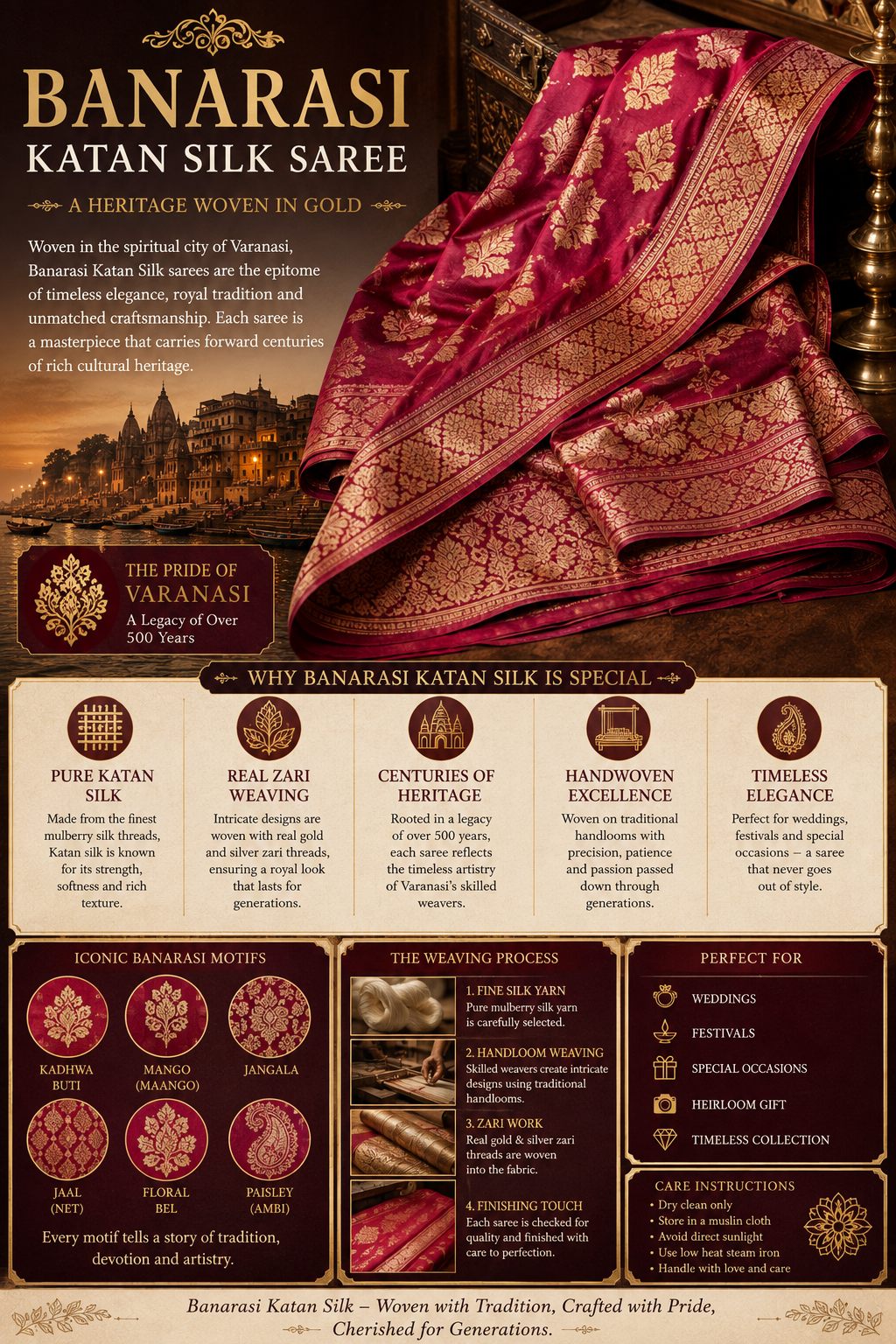 BANARASI
KATAN SILK SAREE

A HERITAGE WOVEN IN GOLD

Woven in the spiritual city of Varanasi, Banarasi Katan Silk sarees are the epitome of timeless elegance, royal tradition and unmatched craftsmanship. Each saree is a masterpiece that carries forward centuries of rich cultural heritage.

THE PRIDE OF
VARANASI
A Legacy of Over 500 Years

WHY BANARASI KATAN SILK IS SPECIAL

PURE KATAN SILK
Made from the finest mulberry silk threads, Katan silk is known for its strength, softness and rich texture.

REAL ZARI WEAVING
Intricate designs are woven with real gold and silver zari threads, ensuring a royal look that lasts for generations.

CENTURIES OF HERITAGE
Rooted in a legacy of over 500 years, each saree reflects the timeless artistry of Varanasi's skilled weavers.

HANDWOVEN EXCELLENCE
Woven on traditional handlooms with precision, patience and passion passed down through generations.

TIMELESS ELEGANCE
Perfect for weddings, festivals and special occasions – a saree that never goes out of style.

ICONIC BANARASI MOTIFS

KADHWA BUTI
MANGO (MAANGO)
JANGALA
JAAL (NET)
FLORAL BEL
PAISLEY (AMBI)

Every motif tells a story of tradition, devotion and artistry.

THE WEAVING PROCESS

1. FINE SILK YARN
Pure mulberry silk yarn is carefully selected.

2. HANDLOOM WEAVING
Skilled weavers create intricate designs using traditional handlooms.

3. ZARI WORK
Real gold & silver zari threads are woven into the fabric.

4. FINISHING TOUCH
Each saree is checked for quality and finished with care to perfection.

PERFECT FOR

WEDDINGS
FESTIVALS
SPECIAL OCCASIONS
HEIRLOOM GIFT
TIMELESS COLLECTION

CARE INSTRUCTIONS
• Dry clean only
• Store in a muslin cloth
• Avoid direct sunlight
• Use low heat steam iron
• Handle with love and care

Banarasi Katan Silk – Woven with Tradition, Crafted with Pride, Cherished for Generations.